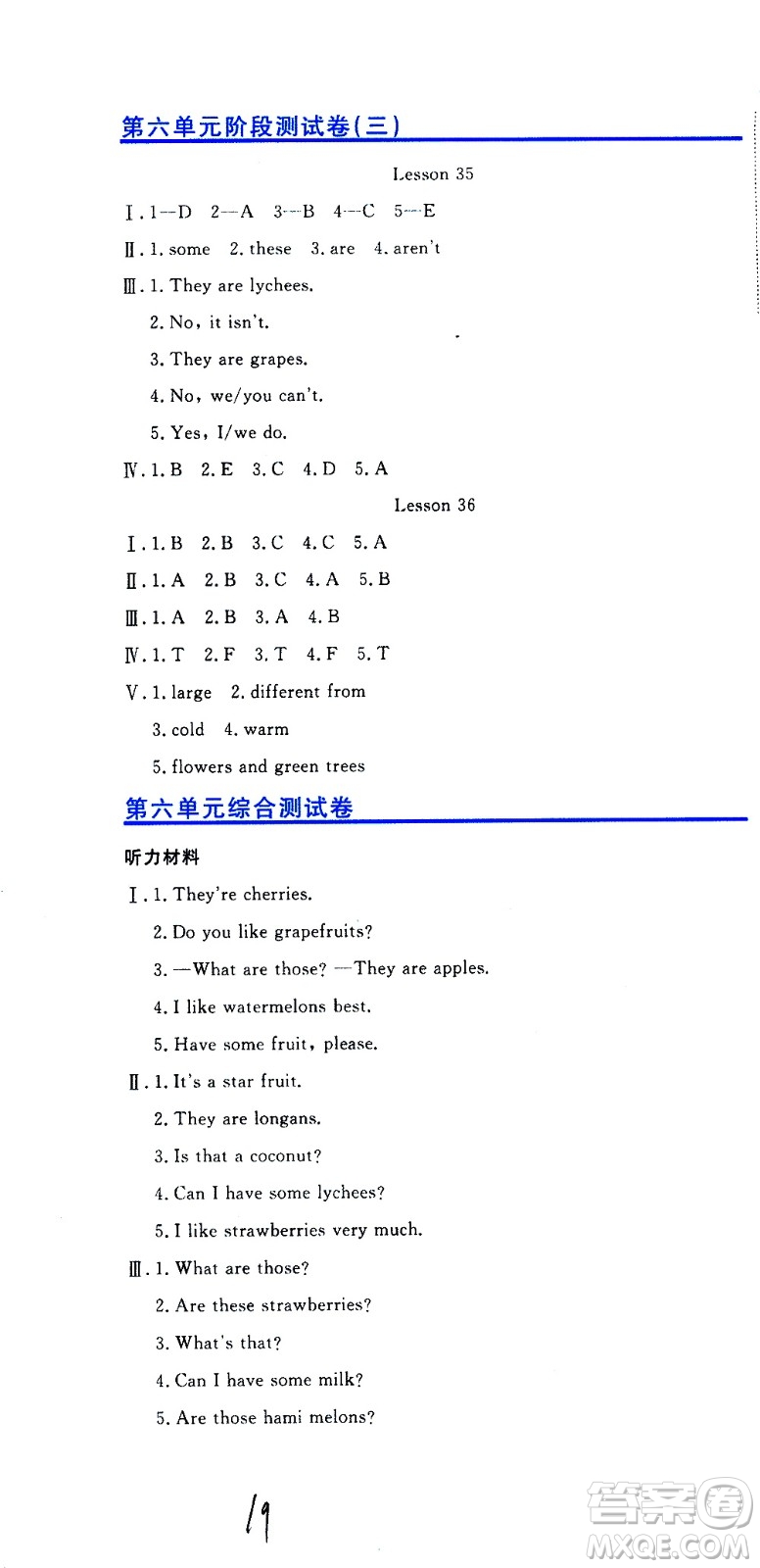 第六单元阶段测试卷(三)

Lesson 35

Ⅰ. 1—D 2—A 3—B 4—C 5—E

Ⅱ. 1. some 2. these 3. are 4. aren't

Ⅲ. 1. They are lychees.

2. No, it isn't.

3. They are grapes.

4. No, we/you can't.

5. Yes, I/we do.

Ⅳ. 1. B 2. E 3. C 4. D 5. A

Lesson 36

Ⅰ. 1. B 2. B 3. C 4. C 5. A

Ⅱ. 1. A 2. B 3. C 4. A 5. B

Ⅲ. 1. A 2. B 3. A 4. B

Ⅳ. 1. T 2. F 3. T 4. F 5. T

Ⅴ. 1. large 2. different from

3. cold 4. warm

5. flowers and green trees

第六单元综合测试卷

听力材料

Ⅰ. 1. They're cherries.

2. Do you like grapefruits?

3. —What are those? —They are apples.

4. I like watermelons best.

5. Have some fruit, please.

Ⅱ. 1. It's a star fruit.

2. They are longans.

3. Is that a coconut?

4. Can I have some lychees?

5. I like strawberries very much.

Ⅲ. 1. What are those?

2. Are these strawberries?

3. What's that?

4. Can I have some milk?

5. Are those hami melons?

19

答案圈 MXQE.COM